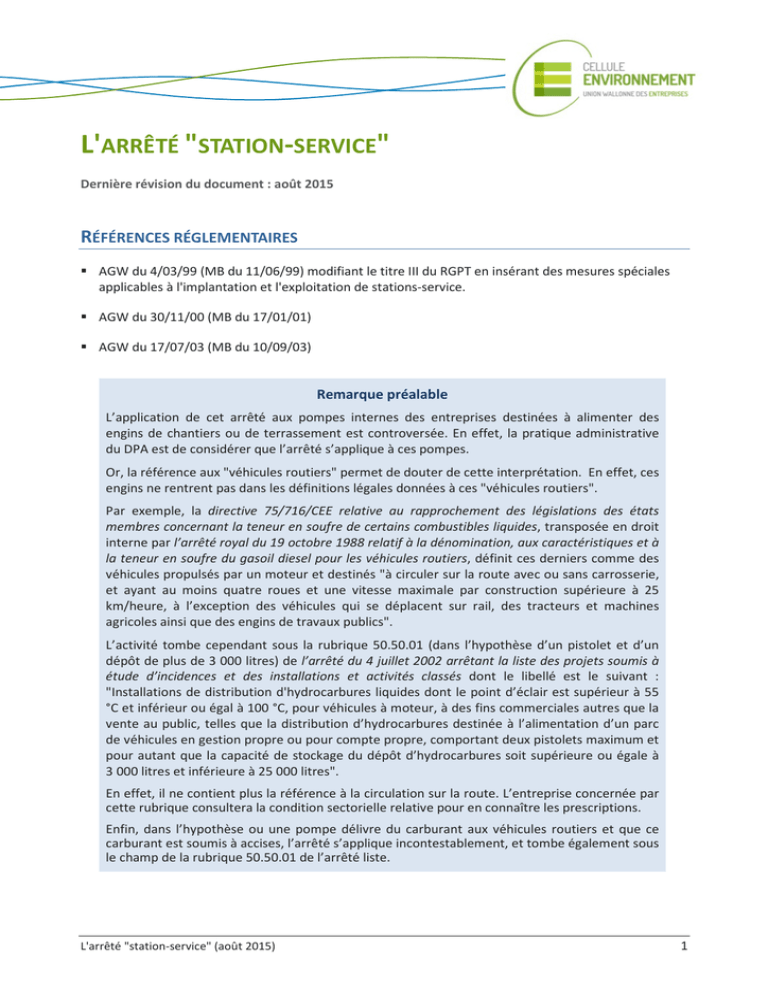 CELLULE
ENVIRONNEMENT
UNION WALLONNE DES ENTREPRISES

L'ARRÊTÉ "STATION-SERVICE"

Dernière révision du document : août 2015

RÉFÉRENCES RÉGLEMENTAIRES

▪ AGW du 4/03/99 (MB du 11/06/99) modifiant le titre III du RGPT en insérant des mesures spéciales applicables à l'implantation et l'exploitation de stations-service.

▪ AGW du 30/11/00 (MB du 17/01/01)

▪ AGW du 17/07/03 (MB du 10/09/03)

Remarque préalable

L'application de cet arrêté aux pompes internes des entreprises destinées à alimenter des engins de chantiers ou de terrassement est controversée. En effet, la pratique administrative du DPA est de considérer que l'arrêté s'applique à ces pompes.

Or, la référence aux "véhicules routiers" permet de douter de cette interprétation. En effet, ces engins ne rentrent pas dans les définitions légales données à ces "véhicules routiers".

Par exemple, la directive 75/716/CEE relative au rapprochement des législations des états membres concernant la teneur en soufre de certains combustibles liquides, transposée en droit interne par l'arrêté royal du 19 octobre 1988 relatif à la dénomination, aux caractéristiques et à la teneur en soufre du gasoil diesel pour les véhicules routiers, définit ces derniers comme des véhicules propulsés par un moteur et destinés "à circuler sur la route avec ou sans carrosserie, et ayant au moins quatre roues et une vitesse maximale par construction supérieure à 25 km/heure, à l'exception des véhicules qui se déplacent sur rail, des tracteurs et machines agricoles ainsi que des engins de travaux publics".

L'activité tombe cependant sous la rubrique 50.50.01 (dans l'hypothèse d'un pistolet et d'un dépôt de plus de 3 000 litres) de l'arrêté du 4 juillet 2002 arrêtant la liste des projets soumis à étude d'incidences et des installations et activités classés dont le libellé est le suivant : "Installations de distribution d'hydrocarbures liquides dont le point d'éclair est supérieur à 55 °C et inférieur ou égal à 100 °C, pour véhicules à moteur, à des fins commerciales autres que la vente au public, telles que la distribution d'hydrocarbures destinée à l'alimentation d'un parc de véhicules en gestion propre ou pour compte propre, comportant deux pistolets maximum et pour autant que la capacité de stockage du dépôt d'hydrocarbures soit supérieure ou égale à 3 000 litres et inférieure à 25 000 litres".

En effet, il ne contient plus la référence à la circulation sur la route. L'entreprise concernée par cette rubrique consultera la condition sectorielle relative pour en connaître les prescriptions.

Enfin, dans l'hypothèse ou une pompe délivre du carburant aux véhicules routiers et que ce carburant est soumis à accises, l'arrêté s'applique incontestablement, et tombe également sous le champ de la rubrique 50.50.01 de l'arrêté liste.

L'arrêté "station-service" (août 2015)

1